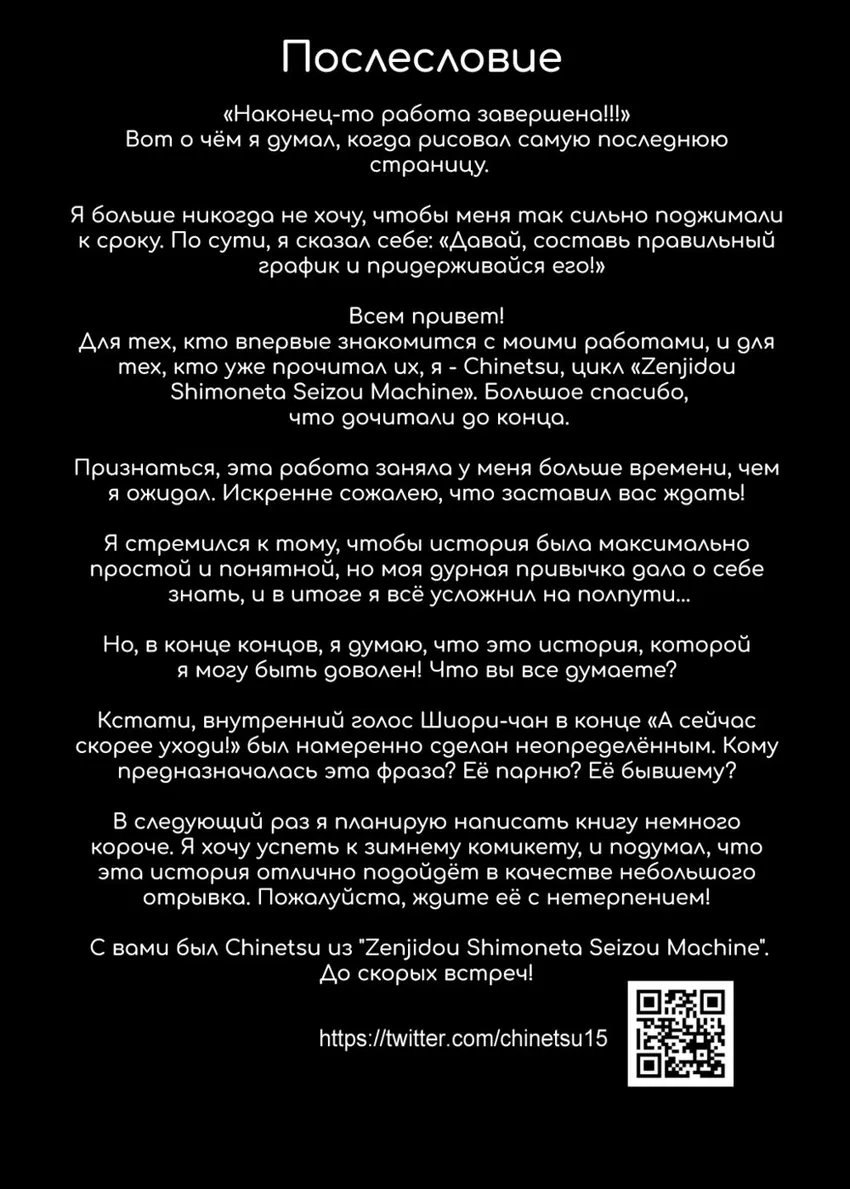 Послесловие

«Наконец-то работа завершена!!!»
Вот о чём я думал, когда рисовал самую последнюю страницу.

Я больше никогда не хочу, чтобы меня так сильно поджимали к сроку. По сути, я сказал себе: «Давай, составь правильный график и придерживайся его!»

Всем привет!
Для тех, кто впервые знакомится с моими работами, и для тех, кто уже прочитал их, я - Chinetsu, цикл «Zenjidou Shimoneta Seizou Machine». Большое спасибо, что дочитали до конца.

Признаться, эта работа заняла у меня больше времени, чем я ожидал. Искренне сожалею, что заставил вас ждать!

Я стремился к тому, чтобы история была максимально простой и понятной, но моя дурная привычка дала о себе знать, и в итоге я всё усложнил на полпути...

Но, в конце концов, я думаю, что это история, которой я могу быть доволен! Что вы все думаете?

Кстати, внутренний голос Шиори-чан в конце «А сейчас скорее уходи!» был намеренно сделан неопределённым. Кому предназначалась эта фраза? Её парню? Её бывшему?

В следующий раз я планирую написать книгу немного короче. Я хочу успеть к зимнему комикету, и подумал, что эта история отлично подойдёт в качестве небольшого отрывка. Пожалуйста, ждите её с нетерпением!

С вами был Chinetsu из "Zenjidou Shimoneta Seizou Machine". До скорых встреч!

https://twitter.com/chinetsu15